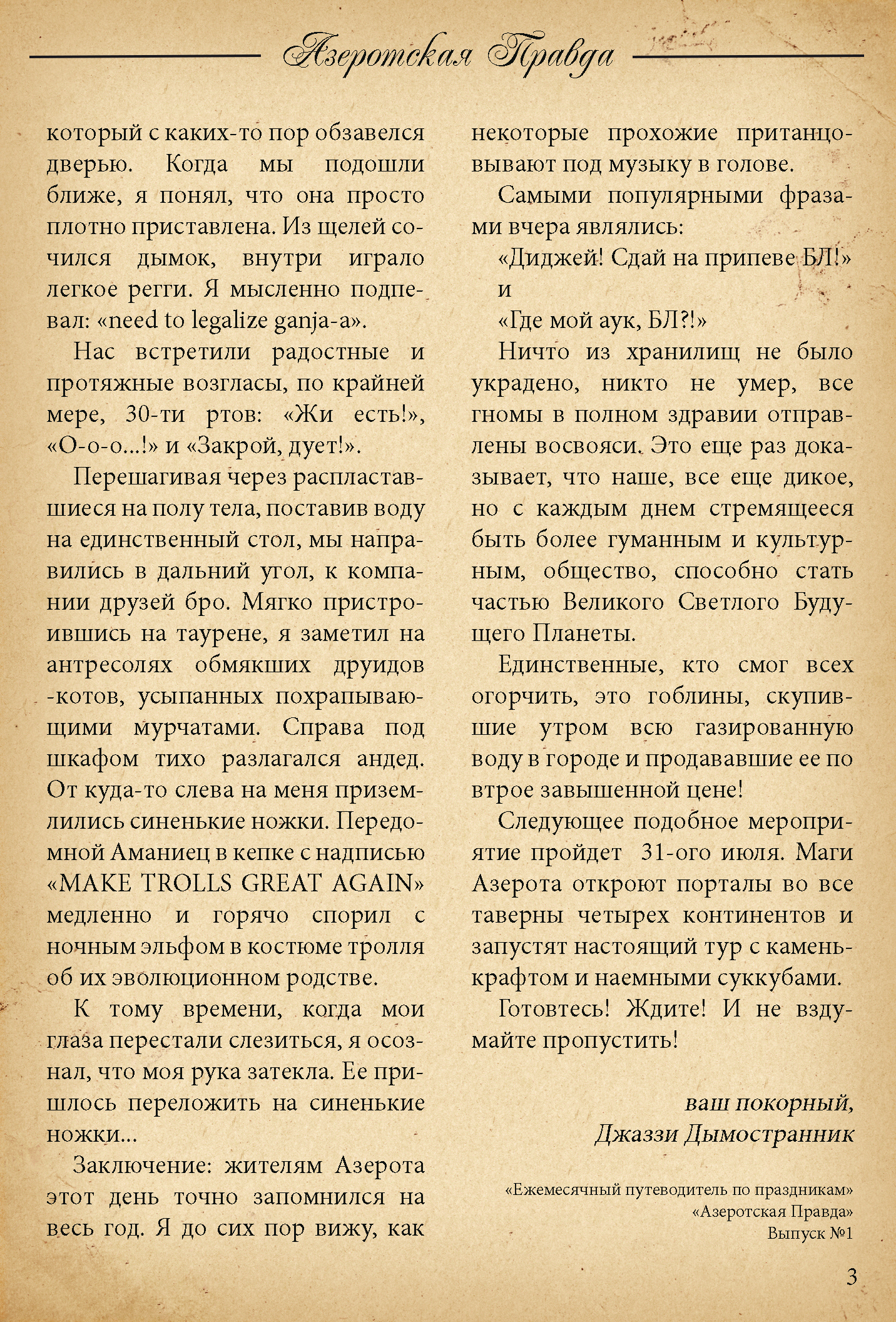 Азеротская Правда

который с каких-то пор обзавелся дверью. Когда мы подошли ближе, я понял, что она просто плотно приставлена. Из щелей сочился дымок, внутри играло легкое регги. Я мысленно подпевал: «need to legalize ganja-a».

Нас встретили радостные и протяжные возгласы, по крайней мере, 30-ти ртов: «Жи есть!», «О-о-о...!» и «Закрой, дует!».

Перешагивая через распластавшиеся на полу тела, поставив воду на единственный стол, мы направились в дальний угол, к компании друзей бро. Мягко пристроившись на таурене, я заметил на антресолях обмякших друидов -котов, усыпанных похрапывающими мурчатами. Справа под шкафом тихо разлагался андед. От куда-то слева на меня приземлились синенькие ножки. Передомной Аманиец в кепке с надписью «MAKE TROLLS GREAT AGAIN» медленно и горячо спорил с ночным эльфом в костюме тролля об их эволюционном родстве.

К тому времени, когда мои глаза перестали слезиться, я осознал, что моя рука затекла. Ее пришлось переложить на синенькие ножки...

Заключение: жителям Азерота этот день точно запомнился на весь год. Я до сих пор вижу, как некоторые прохожие пританцовывают под музыку в голове.

Самыми популярными фразами вчера являлись:

«Диджей! Сдай на припеве БЛ!»

и

«Где мой аук, БЛ?!»

Ничто из хранилищ не было украдено, никто не умер, все гномы в полном здравии отправлены восвояси. Это еще раз доказывает, что наше, все еще дикое, но с каждым днем стремящееся быть более гуманным и культурным, общество, способно стать частью Великого Светлого Будущего Планеты.

Единственные, кто смог всех огорчить, это гоблины, скупившие утром всю газированную воду в городе и продававшие ее по втрое завышенной цене!

Следующее подобное мероприятие пройдет 31-ого июля. Маги Азерота откроют порталы во все таверны четырех континентов и запустят настоящий тур с каменькрафтом и наемными суккубами.

Готовтесь! Ждите! И не вздумайте пропустить!

ваш покорный,
Джаззи Дымостранник

«Ежемесячный путеводитель по праздникам»
«Азеротская Правда»
Выпуск №1

3